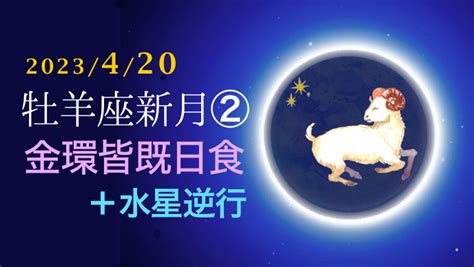 2023/4/20
牡羊座新月②
金環皆既日食
＋水星逆行